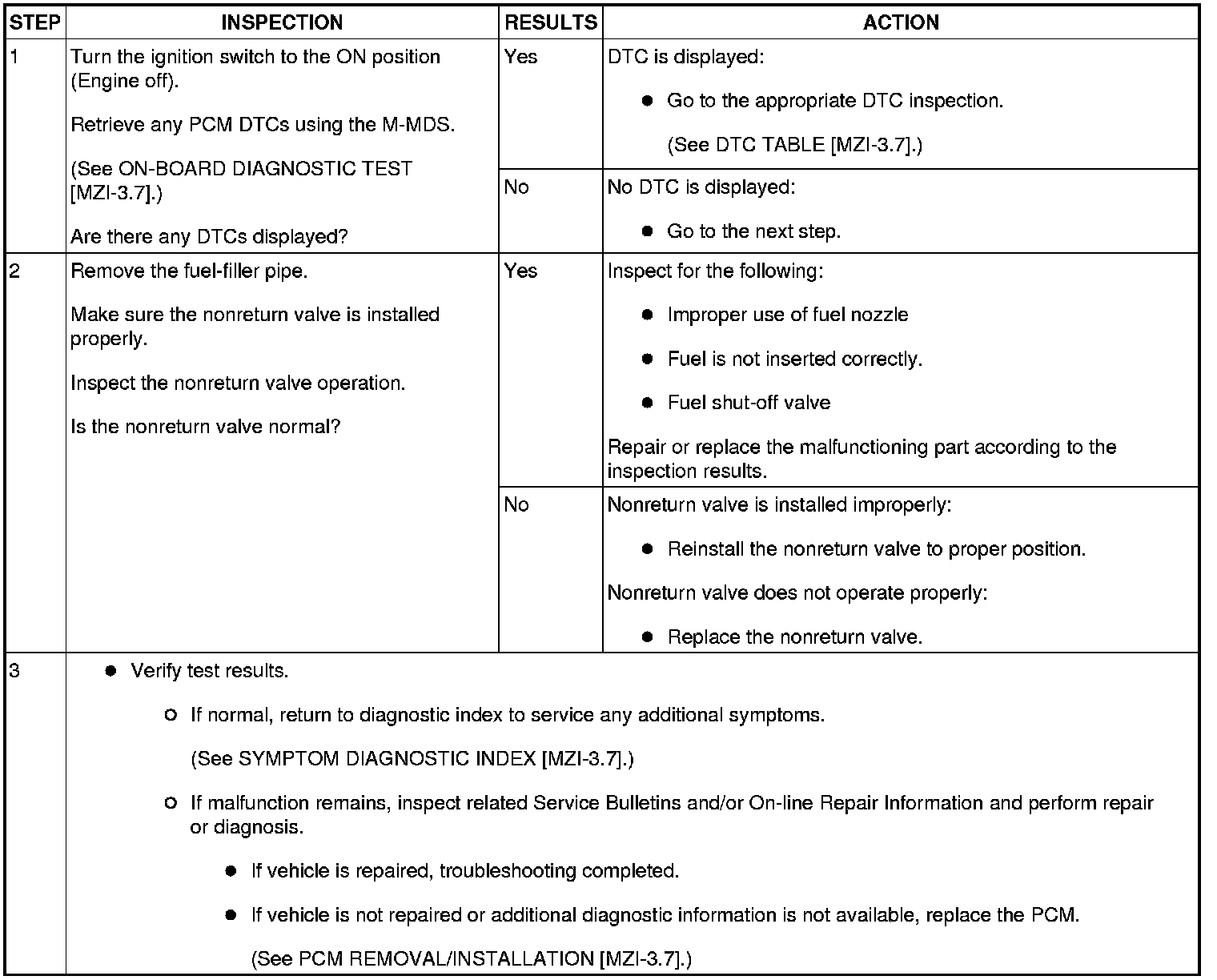 | STEP | INSPECTION | RESULTS | ACTION |
|---|---|---|---|
| 1 | Turn the ignition switch to the ON position (Engine off). Retrieve any PCM DTCs using the M-MDS. (See ON-BOARD DIAGNOSTIC TEST [MZI-3.7].) Are there any DTCs displayed? | Yes | DTC is displayed: ● Go to the appropriate DTC inspection. (See DTC TABLE [MZI-3.7].) |
| | | No | No DTC is displayed: ● Go to the next step. |
| 2 | Remove the fuel-filler pipe. Make sure the nonreturn valve is installed properly. Inspect the nonreturn valve operation. Is the nonreturn valve normal? | Yes | Inspect for the following: ● Improper use of fuel nozzle ● Fuel is not inserted correctly. ● Fuel shut-off valve Repair or replace the malfunctioning part according to the inspection results. |
| | | No | Nonreturn valve is installed improperly: ● Reinstall the nonreturn valve to proper position. Nonreturn valve does not operate properly: ● Replace the nonreturn valve. |
| 3 | ● Verify test results. ○ If normal, return to diagnostic index to service any additional symptoms. (See SYMPTOM DIAGNOSTIC INDEX [MZI-3.7].) ○ If malfunction remains, inspect related Service Bulletins and/or On-line Repair Information and perform repair or diagnosis. ● If vehicle is repaired, troubleshooting completed. ● If vehicle is not repaired or additional diagnostic information is not available, replace the PCM. (See PCM REMOVAL/INSTALLATION [MZI-3.7].) | | |